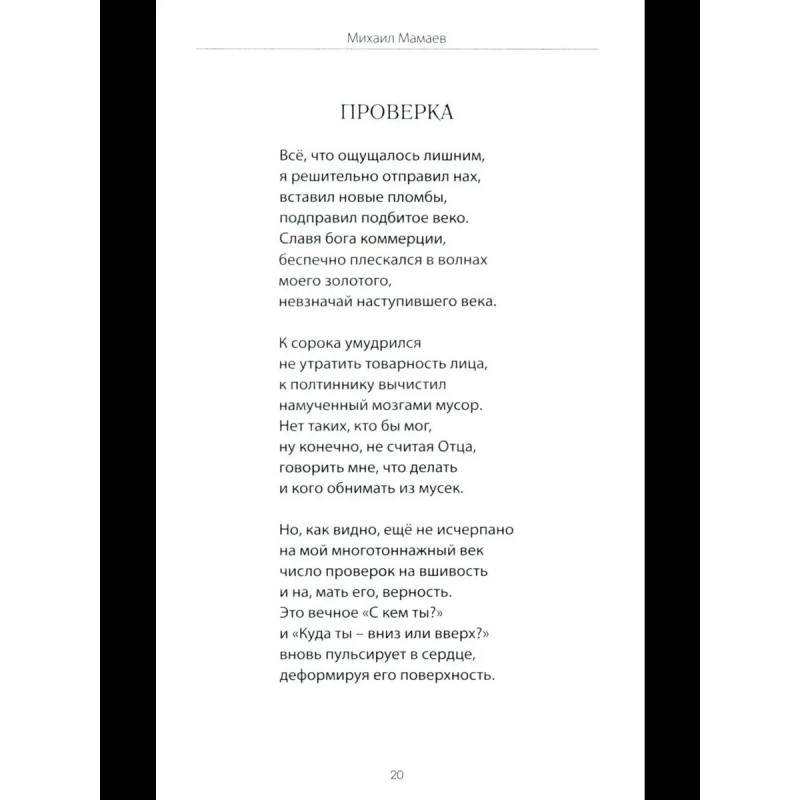 Михаил Мамаев

ПРОВЕРКА

Всё, что ощущалось лишним,
я решительно отправил нах,
вставил новые пломбы,
подправил подбитое веко.
Славя бога коммерции,
беспечно плескался в волнах
моего золотого,
невзначай наступившего века.

К сорока умудрился
не утратить товарность лица,
к полтиннику вычистил
намученный мозгами мусор.
Нет таких, кто бы мог,
ну конечно, не считая Отца,
говорить мне, что делать
и кого обнимать из мусек.

Но, как видно, ещё не исчерпано
на мой многотоннажный век
число проверок на вшивость
и на, мать его, верность.
Это вечное «С кем ты?»
и «Куда ты – вниз или вверх?»
вновь пульсирует в сердце,
деформируя его поверхность.

20